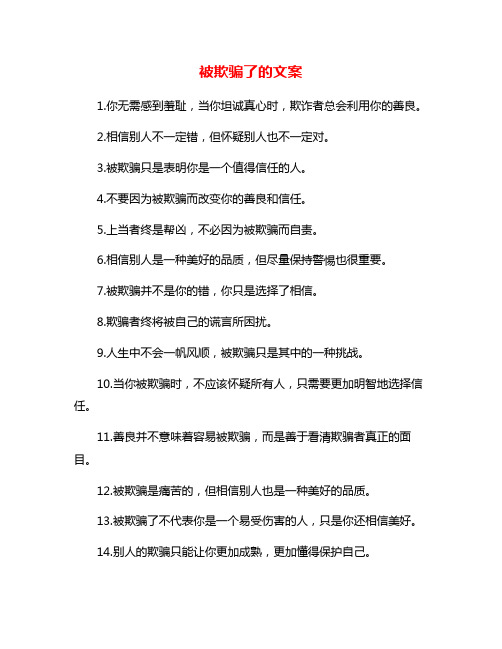 被欺骗了的文案

1.你无需感到羞耻，当你坦诚真心时，欺诈者总会利用你的善良。

2.相信别人不一定错，但怀疑别人也不一定对。

3.被欺骗只是表明你是一个值得信任的人。

4.不要因为被欺骗而改变你的善良和信任。

5.上当者终是帮凶，不必因为被欺骗而自责。

6.相信别人是一种美好的品质，但尽量保持警惕也很重要。

7.被欺骗并不是你的错，你只是选择了相信。

8.欺骗者终将被自己的谎言所困扰。

9.人生中不会一帆风顺，被欺骗只是其中的一种挑战。

10.当你被欺骗时，不应该怀疑所有人，只需要更加明智地选择信任。

11.善良并不意味着容易被欺骗，而是善于看清欺骗者真正的面目。

12.被欺骗是痛苦的，但相信别人也是一种美好的品质。

13.被欺骗了不代表你是一个易受伤害的人，只是你还相信美好。

14.别人的欺骗只能让你更加成熟，更加懂得保护自己。